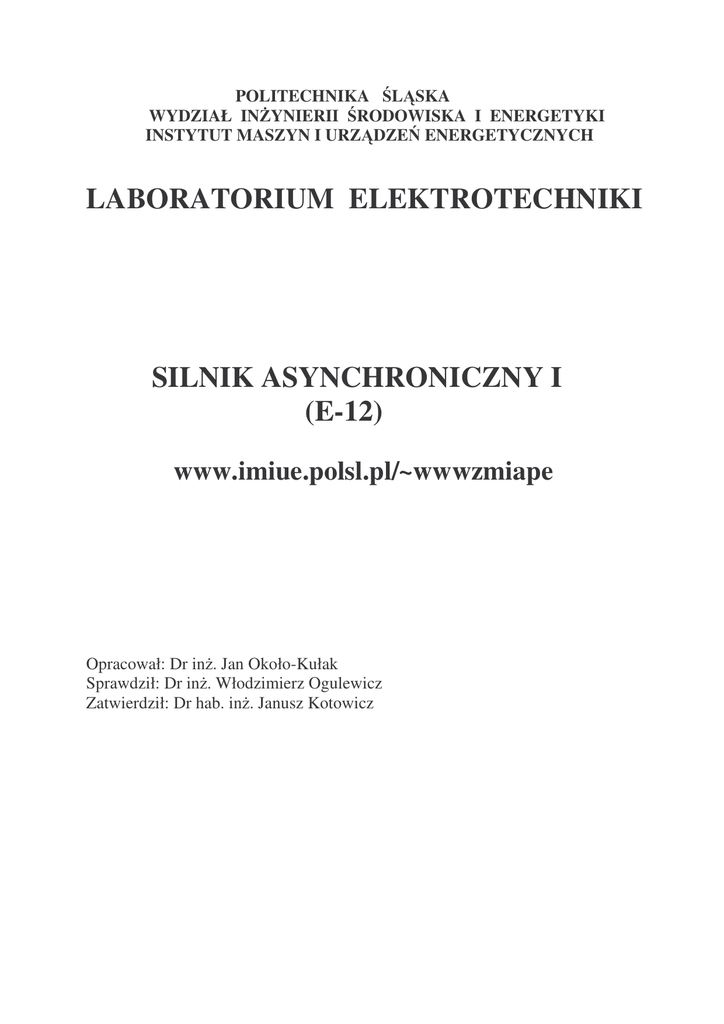 POLITECHNIKA ŚLĄSKA
WYDZIAŁ INŻYNIERII ŚRODOWISKA I ENERGETYKI
INSTYTUT MASZYN I URZĄDZEŃ ENERGETYCZNYCH

LABORATORIUM ELEKTROTECHNIKI

SILNIK ASYNCHRONICZNY I
(E-12)

www.imiue.polsl.pl/~wwwzmiape

Opracował: Dr inż. Jan Około-Kułak
Sprawdził: Dr inż. Włodzimierz Ogulewicz
Zatwierdził: Dr hab. inż. Janusz Kotowicz